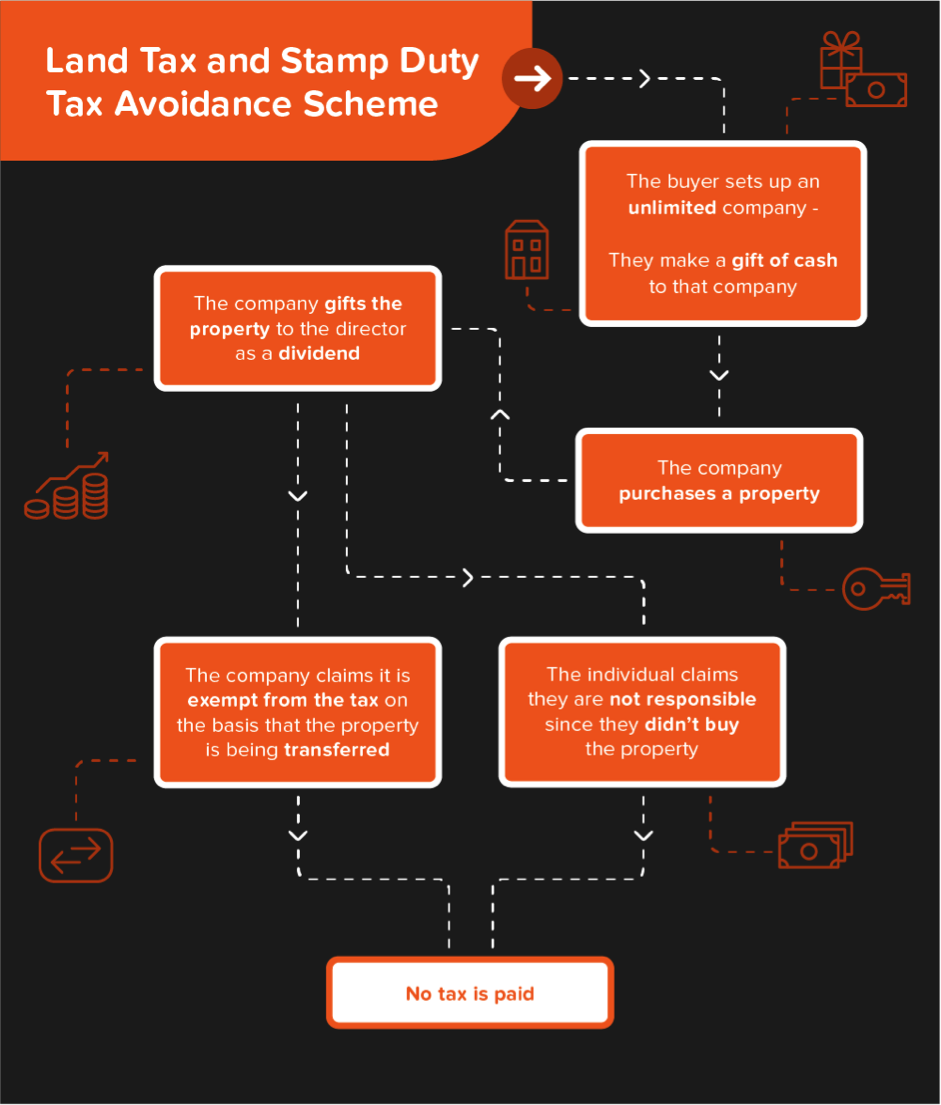 Land Tax and Stamp Duty Tax Avoidance Scheme

The buyer sets up an unlimited company -

They make a gift of cash to that company

The company purchases a property

The company gifts the property to the director as a dividend

The company claims it is exempt from the tax on the basis that the property is being transferred

The individual claims they are not responsible since they didn't buy the property

No tax is paid